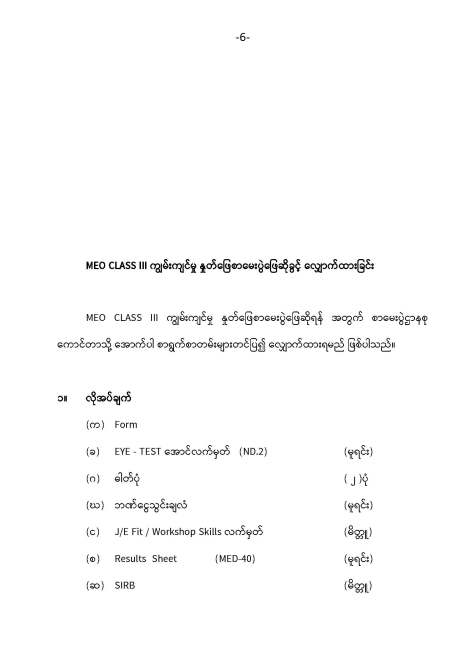 -6-

MEO CLASS III ကျွမ်းကျင်မှု နှုတ်ဖြေစာမေးပွဲဖြေဆိုခွင့် လျှောက်ထားခြင်း

MEO CLASS III ကျွမ်းကျင်မှု နှုတ်ဖြေစာမေးပွဲဖြေဆိုရန် အတွက် စာမေးပွဲဌာနစု ကောင်တာသို့ အောက်ပါ စာရွက်စာတမ်းများတင်ပြ၍ လျှောက်ထားရမည် ဖြစ်ပါသည်။

၁။ လိုအပ်ချက်

(က) Form

(ခ) EYE - TEST အောင်လက်မှတ် (ND.2) (မူရင်း)

(ဂ) ဓါတ်ပုံ (၂)ပုံ

(ဃ) ဘဏ်ငွေသွင်းချလံ (မူရင်း)

(င) J/E Fit / Workshop Skills လက်မှတ် (မိတ္တူ)

(စ) Results Sheet (MED-40) (မူရင်း)

(ဆ) SIRB (မိတ္တူ)